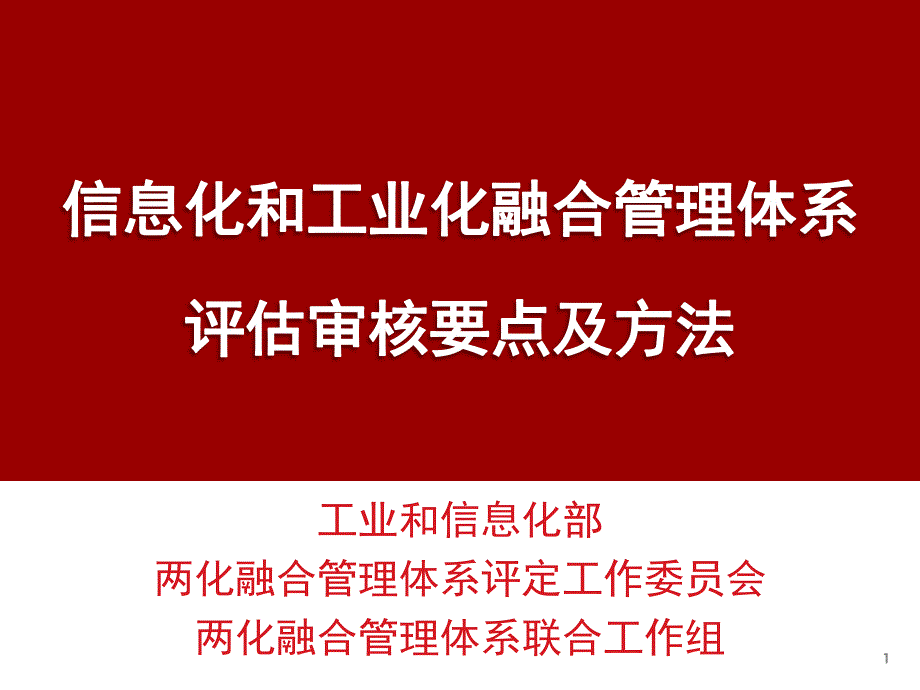 信息化和工业化融合管理体系
评估审核要点及方法

工业和信息化部
两化融合管理体系评定工作委员会
两化融合管理体系联合工作组

1